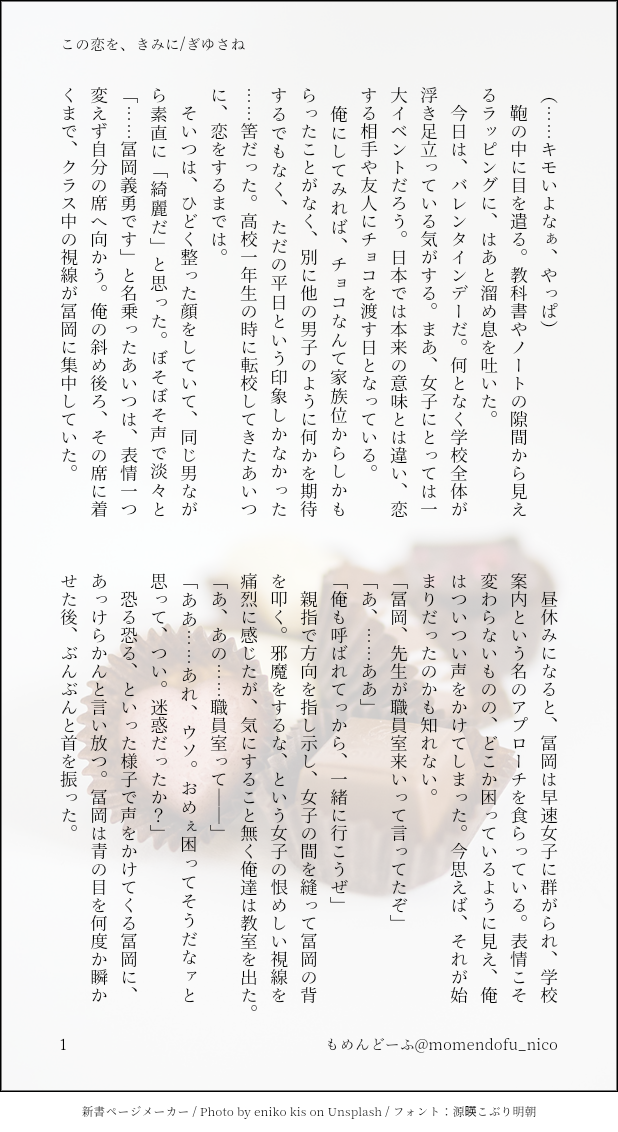 この恋を、きみに/ぎゆさね

(……キモいよなぁ、やっぱ)

鞄の中に目を遣る。教科書やノートの隙間から見えるラッピングに、はあと溜め息を吐いた。

今日は、バレンタインデーだ。何となく学校全体が浮き足立っている気がする。まあ、女子にとっては一大イベントだろう。日本では本来の意味とは違い、恋する相手や友人にチョコを渡す日となっている。

俺にしてみれば、チョコなんて家族位からしかもらったことがなく、別に他の男子のように何かを期待するでもなく、ただの平日という印象しかなかった……筈だった。高校一年生の時に転校してきたあいつに、恋をするまでは。

そいつは、ひどく整った顔をしていて、同じ男ながら素直に「綺麗だ」と思った。ぼそぼそ声で淡々と「……冨岡義勇です」と名乗ったあいつは、表情一つ変えず自分の席へ向かう。俺の斜め後ろ、その席に着くまで、クラス中の視線が冨岡に集中していた。

昼休みになると、冨岡は早速女子に群がられ、学校案内という名のアプローチを食らっている。表情こそ変わらないものの、どこか困っているように見え、俺はついつい声をかけてしまった。今思えば、それが始まりだったのかも知れない。

「冨岡、先生が職員室来いって言ってたぞ」

「あ、……ああ」

「俺も呼ばれてっから、一緒に行こうぜ」

親指で方向を指し示し、女子の間を縫って冨岡の背を叩く。邪魔をするな、という女子の恨めしい視線を痛烈に感じたが、気にすること無く俺達は教室を出た。

「あ、あの……職員室って――」

「ああ……あれ、ウソ。おめぇ困ってそうだなァと思って、つい。迷惑だったか?」

恐る恐る、といった様子で声をかけてくる冨岡に、あっけらかんと言い放つ。冨岡は青の目を何度か瞬かせた後、ぶんぶんと首を振った。

1

もめんどーふ@momendofu_nico

新書ページメーカー / Photo by eniko kis on Unsplash / フォント:源暎こぶり明朝